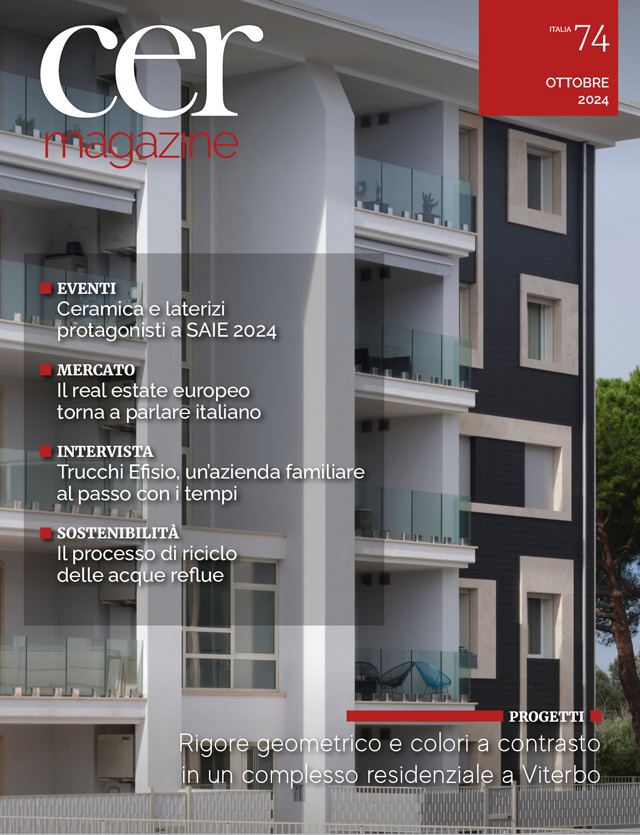 cer
magazine

ITALIA 74

OTTOBRE 2024

EVENTI
Ceramica e laterizi protagonisti a SAIE 2024

MERCATO
Il real estate europeo torna a parlare italiano

INTERVISTA
Trucchi Efisio, un'azienda familiare al passo con i tempi

SOSTENIBILITÀ
Il processo di riciclo delle acque reflue

PROGETTI
Rigore geometrico e colori a contrasto in un complesso residenziale a Viterbo